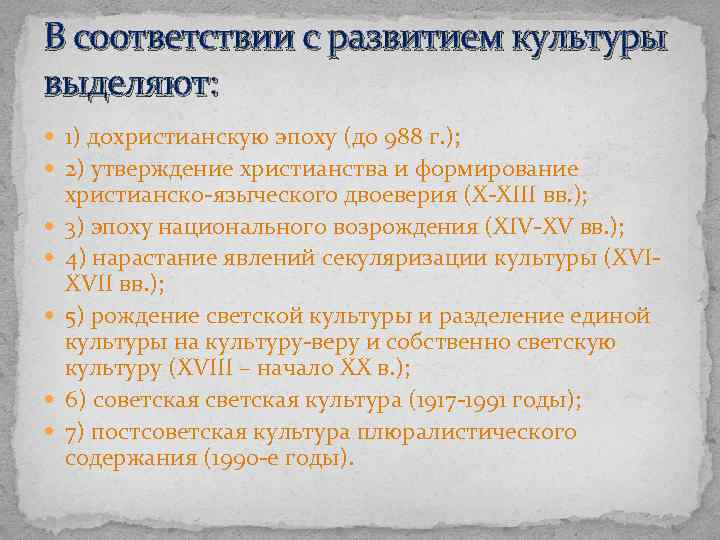 В соответствии с развитием культуры выделяют:

1) дохристианскую эпоху (до 988 г.);
2) утверждение христианства и формирование христианско-языческого двоеверия (X-XIII вв.);
3) эпоху национального возрождения (XIV-XV вв.);
4) нарастание явлений секуляризации культуры (XVI-XVII вв.);
5) рождение светской культуры и разделение единой культуры на культуру-веру и собственно светскую культуру (XVIII – начало XX в.);
6) советская светская культура (1917-1991 годы);
7) постсоветская культура плюралистического содержания (1990-е годы).